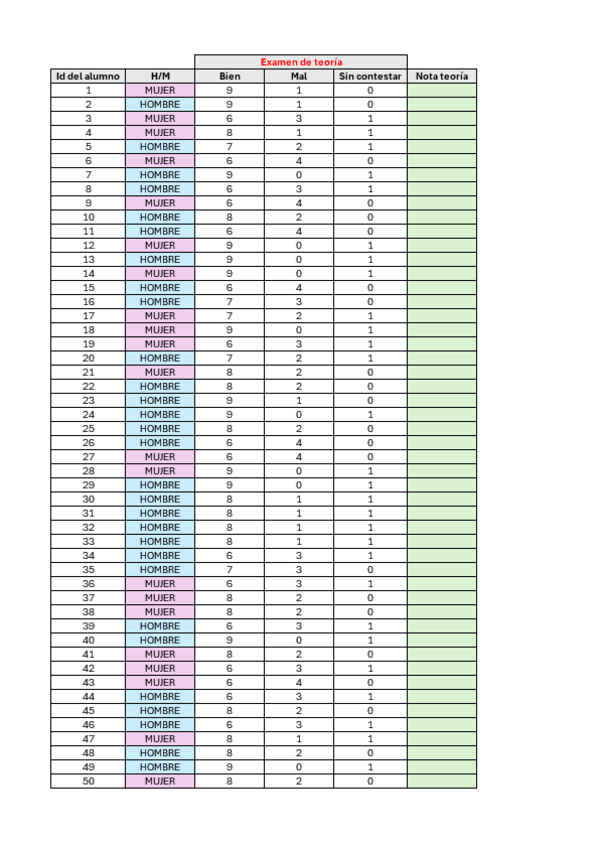 | | | Examen de teoría | | | |
|---|---|---|---|---|---|
| Id del alumno | H/M | Bien | Mal | Sin contestar | Nota teoría |
| 1 | MUJER | 9 | 1 | 0 | |
| 2 | HOMBRE | 9 | 1 | 0 | |
| 3 | MUJER | 6 | 3 | 1 | |
| 4 | MUJER | 8 | 1 | 1 | |
| 5 | HOMBRE | 7 | 2 | 1 | |
| 6 | MUJER | 6 | 4 | 0 | |
| 7 | HOMBRE | 9 | 0 | 1 | |
| 8 | HOMBRE | 6 | 3 | 1 | |
| 9 | MUJER | 6 | 4 | 0 | |
| 10 | HOMBRE | 8 | 2 | 0 | |
| 11 | HOMBRE | 6 | 4 | 0 | |
| 12 | MUJER | 9 | 0 | 1 | |
| 13 | HOMBRE | 9 | 0 | 1 | |
| 14 | MUJER | 9 | 0 | 1 | |
| 15 | HOMBRE | 6 | 4 | 0 | |
| 16 | HOMBRE | 7 | 3 | 0 | |
| 17 | MUJER | 7 | 2 | 1 | |
| 18 | MUJER | 9 | 0 | 1 | |
| 19 | MUJER | 6 | 3 | 1 | |
| 20 | HOMBRE | 7 | 2 | 1 | |
| 21 | MUJER | 8 | 2 | 0 | |
| 22 | HOMBRE | 8 | 2 | 0 | |
| 23 | HOMBRE | 9 | 1 | 0 | |
| 24 | HOMBRE | 9 | 0 | 1 | |
| 25 | HOMBRE | 8 | 2 | 0 | |
| 26 | HOMBRE | 6 | 4 | 0 | |
| 27 | MUJER | 6 | 4 | 0 | |
| 28 | MUJER | 9 | 0 | 1 | |
| 29 | HOMBRE | 9 | 0 | 1 | |
| 30 | HOMBRE | 8 | 1 | 1 | |
| 31 | HOMBRE | 8 | 1 | 1 | |
| 32 | HOMBRE | 8 | 1 | 1 | |
| 33 | HOMBRE | 8 | 1 | 1 | |
| 34 | HOMBRE | 6 | 3 | 1 | |
| 35 | HOMBRE | 7 | 3 | 0 | |
| 36 | MUJER | 6 | 3 | 1 | |
| 37 | MUJER | 8 | 2 | 0 | |
| 38 | MUJER | 8 | 2 | 0 | |
| 39 | HOMBRE | 6 | 3 | 1 | |
| 40 | HOMBRE | 9 | 0 | 1 | |
| 41 | MUJER | 8 | 2 | 0 | |
| 42 | MUJER | 6 | 3 | 1 | |
| 43 | MUJER | 6 | 4 | 0 | |
| 44 | HOMBRE | 6 | 3 | 1 | |
| 45 | HOMBRE | 8 | 2 | 0 | |
| 46 | HOMBRE | 6 | 3 | 1 | |
| 47 | MUJER | 8 | 1 | 1 | |
| 48 | HOMBRE | 8 | 2 | 0 | |
| 49 | HOMBRE | 9 | 0 | 1 | |
| 50 | MUJER | 8 | 2 | 0 | |